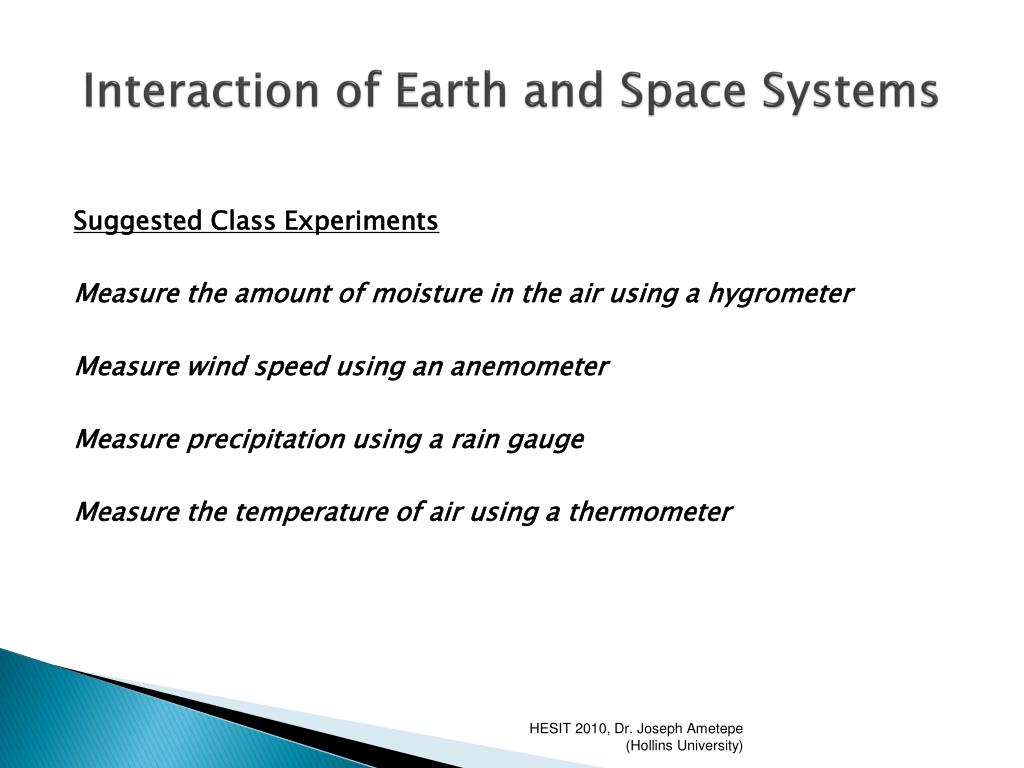 Interaction of Earth and Space Systems

Suggested Class Experiments

Measure the amount of moisture in the air using a hygrometer

Measure wind speed using an anemometer

Measure precipitation using a rain gauge

Measure the temperature of air using a thermometer

HESIT 2010, Dr. Joseph Ametepe (Hollins University)